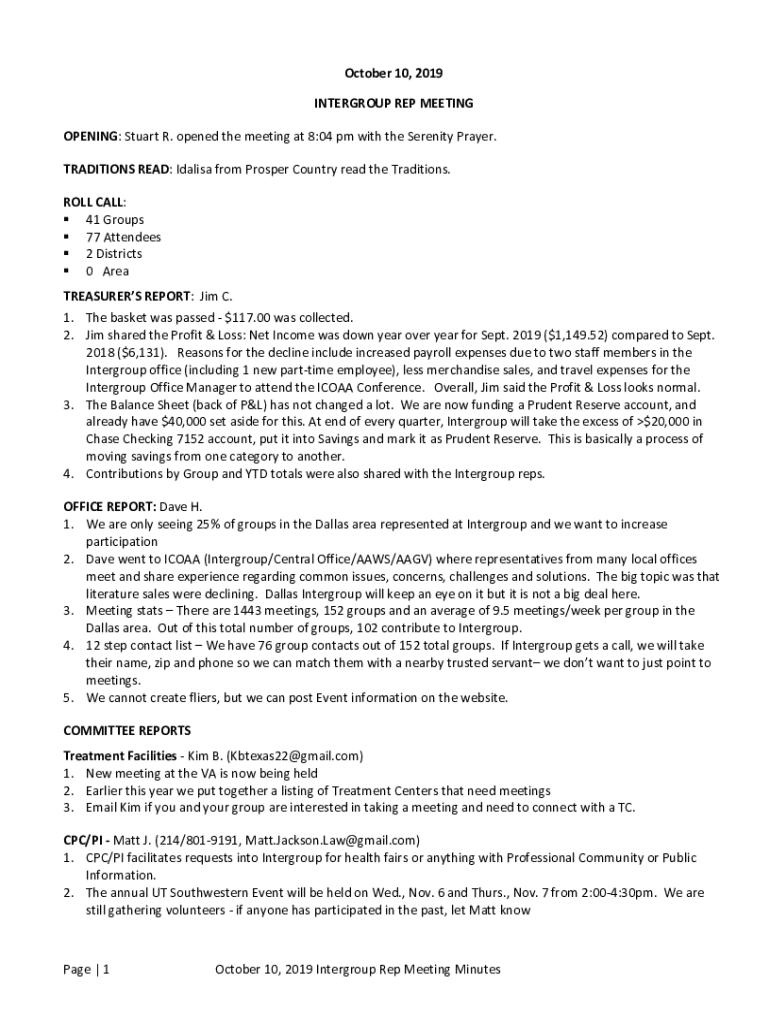 October 10, 2019

INTERGROUP REP MEETING

OPENING: Stuart R. opened the meeting at 8:04 pm with the Serenity Prayer.

TRADITIONS READ: Idalisa from Prosper Country read the Traditions.

ROLL CALL:
▪ 41 Groups
▪ 77 Attendees
▪ 2 Districts
▪ 0 Area

TREASURER'S REPORT: Jim C.
1. The basket was passed - $117.00 was collected.
2. Jim shared the Profit & Loss: Net Income was down year over year for Sept. 2019 ($1,149.52) compared to Sept. 2018 ($6,131). Reasons for the decline include increased payroll expenses due to two staff members in the Intergroup office (including 1 new part-time employee), less merchandise sales, and travel expenses for the Intergroup Office Manager to attend the ICOAA Conference. Overall, Jim said the Profit & Loss looks normal.
3. The Balance Sheet (back of P&L) has not changed a lot. We are now funding a Prudent Reserve account, and already have $40,000 set aside for this. At end of every quarter, Intergroup will take the excess of >$20,000 in Chase Checking 7152 account, put it into Savings and mark it as Prudent Reserve. This is basically a process of moving savings from one category to another.
4. Contributions by Group and YTD totals were also shared with the Intergroup reps.

OFFICE REPORT: Dave H.
1. We are only seeing 25% of groups in the Dallas area represented at Intergroup and we want to increase participation
2. Dave went to ICOAA (Intergroup/Central Office/AAWS/AAGV) where representatives from many local offices meet and share experience regarding common issues, concerns, challenges and solutions. The big topic was that literature sales were declining. Dallas Intergroup will keep an eye on it but it is not a big deal here.
3. Meeting stats – There are 1443 meetings, 152 groups and an average of 9.5 meetings/week per group in the Dallas area. Out of this total number of groups, 102 contribute to Intergroup.
4. 12 step contact list – We have 76 group contacts out of 152 total groups. If Intergroup gets a call, we will take their name, zip and phone so we can match them with a nearby trusted servant– we don't want to just point to meetings.
5. We cannot create fliers, but we can post Event information on the website.

COMMITTEE REPORTS

Treatment Facilities - Kim B. (Kbtexas22@gmail.com)
1. New meeting at the VA is now being held
2. Earlier this year we put together a listing of Treatment Centers that need meetings
3. Email Kim if you and your group are interested in taking a meeting and need to connect with a TC.

CPC/PI - Matt J. (214/801-9191, Matt.Jackson.Law@gmail.com)
1. CPC/PI facilitates requests into Intergroup for health fairs or anything with Professional Community or Public Information.
2. The annual UT Southwestern Event will be held on Wed., Nov. 6 and Thurs., Nov. 7 from 2:00-4:30pm. We are still gathering volunteers - if anyone has participated in the past, let Matt know

Page | 1 October 10, 2019 Intergroup Rep Meeting Minutes